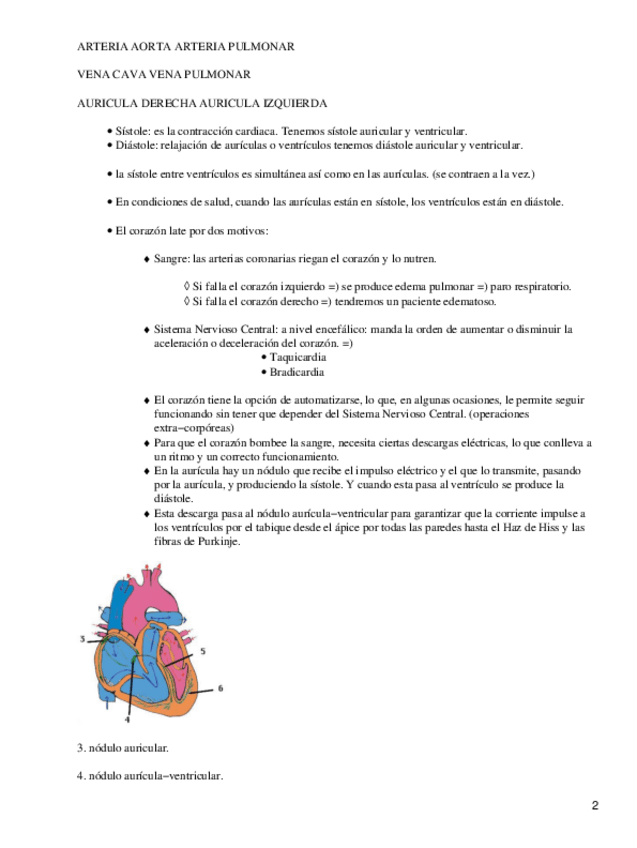 ARTERIA AORTA ARTERIA PULMONAR

VENA CAVA VENA PULMONAR

AURICULA DERECHA AURICULA IZQUIERDA

• Sístole: es la contracción cardiaca. Tenemos sístole auricular y ventricular.
• Diástole: relajación de aurículas o ventrículos tenemos diástole auricular y ventricular.

• la sístole entre ventrículos es simultánea así como en las aurículas. (se contraen a la vez.)

• En condiciones de salud, cuando las aurículas están en sístole, los ventrículos están en diástole.

• El corazón late por dos motivos:

♦ Sangre: las arterias coronarias riegan el corazón y lo nutren.

◊ Si falla el corazón izquierdo =) se produce edema pulmonar =) paro respiratorio.
◊ Si falla el corazón derecho =) tendremos un paciente edematoso.

♦ Sistema Nervioso Central: a nivel encefálico: manda la orden de aumentar o disminuir la aceleración o deceleración del corazón. =)
• Taquicardia
• Bradicardia

♦ El corazón tiene la opción de automatizarse, lo que, en algunas ocasiones, le permite seguir funcionando sin tener que depender del Sistema Nervioso Central. (operaciones extra−corpóreas)
♦ Para que el corazón bombee la sangre, necesita ciertas descargas eléctricas, lo que conlleva a un ritmo y un correcto funcionamiento.
♦ En la aurícula hay un nódulo que recibe el impulso eléctrico y el que lo transmite, pasando por la aurícula, y produciendo la sístole. Y cuando esta pasa al ventrículo se produce la diástole.
♦ Esta descarga pasa al nódulo aurícula−ventricular para garantizar que la corriente impulse a los ventrículos por el tabique desde el ápice por todas las paredes hasta el Haz de Hiss y las fibras de Purkinje.

3
5
6
4

3. nódulo auricular.

4. nódulo aurícula−ventricular.

2